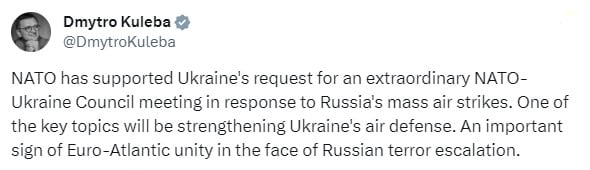 Dmytro Kuleba
@DmytroKuleba

NATO has supported Ukraine's request for an extraordinary NATO-Ukraine Council meeting in response to Russia's mass air strikes. One of the key topics will be strengthening Ukraine's air defense. An important sign of Euro-Atlantic unity in the face of Russian terror escalation.